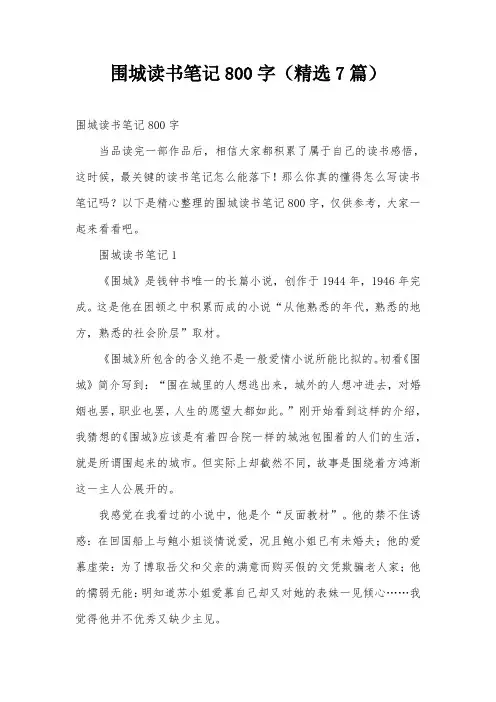 围城读书笔记800字（精选7篇）

围城读书笔记800字

当品读完一部作品后，相信大家都积累了属于自己的读书感悟，这时候，最关键的读书笔记怎么能落下！那么你真的懂得怎么写读书笔记吗？以下是精心整理的围城读书笔记800字，仅供参考，大家一起来看看吧。

围城读书笔记1

《围城》是钱钟书唯一的长篇小说，创作于1944年，1946年完成。这是他在困顿之中积累而成的小说“从他熟悉的年代，熟悉的地方，熟悉的社会阶层”取材。

《围城》所包含的含义绝不是一般爱情小说所能比拟的。初看《围城》简介写到：“围在城里的人想逃出来，城外的人想冲进去，对婚姻也罢，职业也罢，人生的愿望大都如此。”刚开始看到这样的介绍，我猜想的《围城》应该是有着四合院一样的城池包围着的人们的生活，就是所谓围起来的城市。但实际上却截然不同，故事是围绕着方鸿渐这一主人公展开的。

我感觉在我看过的小说中，他是个“反面教材”。他的禁不住诱惑：在回国船上与鲍小姐谈情说爱，况且鲍小姐已有未婚夫；他的爱慕虚荣：为了博取岳父和父亲的满意而购买假的文凭欺骗老人家；他的懦弱无能：明知道苏小姐爱慕自己却又对她的表妹一见倾心……我觉得他并不优秀又缺少主见。